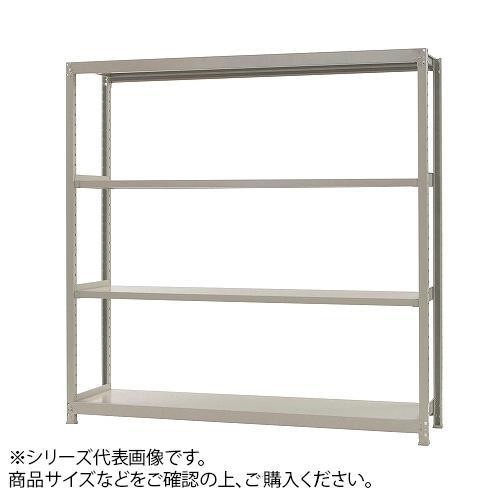 ※シリーズ代表画像です。
商品サイズなどをご確認の上、ご購入ください。